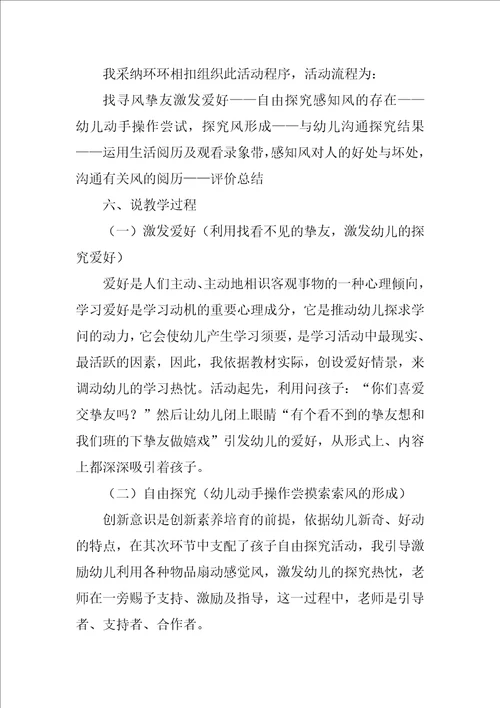 我采纳环环相扣组织此活动程序，活动流程为：

找寻风挚友激发爱好——自由探究感知风的存在——幼儿动手操作尝试，探究风形成——与幼儿沟通探究结果——运用生活阅历及观看录象带，感知风对人的好处与坏处，沟通有关风的阅历——评价总结

六、说教学过程

（一）激发爱好（利用找看不见的挚友，激发幼儿的探究爱好）

爱好是人们主动、主动地相识客观事物的一种心理倾向，学习爱好是学习动机的重要心理成分，它是推动幼儿探求学问的动力，它会使幼儿产生学习须要，是学习活动中最现实、最活跃的因素，因此，我依据教材实际，创设爱好情景，来调动幼儿的学习热忱。活动起先，利用问孩子：“你们喜爱交挚友吗？”然后让幼儿闭上眼睛“有个看不到的挚友想和我们班的下挚友做嬉戏”引发幼儿的爱好，从形式上、内容上都深深吸引着孩子。

（二）自由探究（幼儿动手操作尝摸索索风的形成）

创新意识是创新素养培育的前提，依据幼儿新奇、好动的特点，在其次环节中支配了孩子自由探究活动，我引导激励幼儿利用各种物品扇动感觉风，激发幼儿的探究热忱，老师在一旁赐予支持、激励及指导，这一过程中，老师是引导者、支持者、合作者。